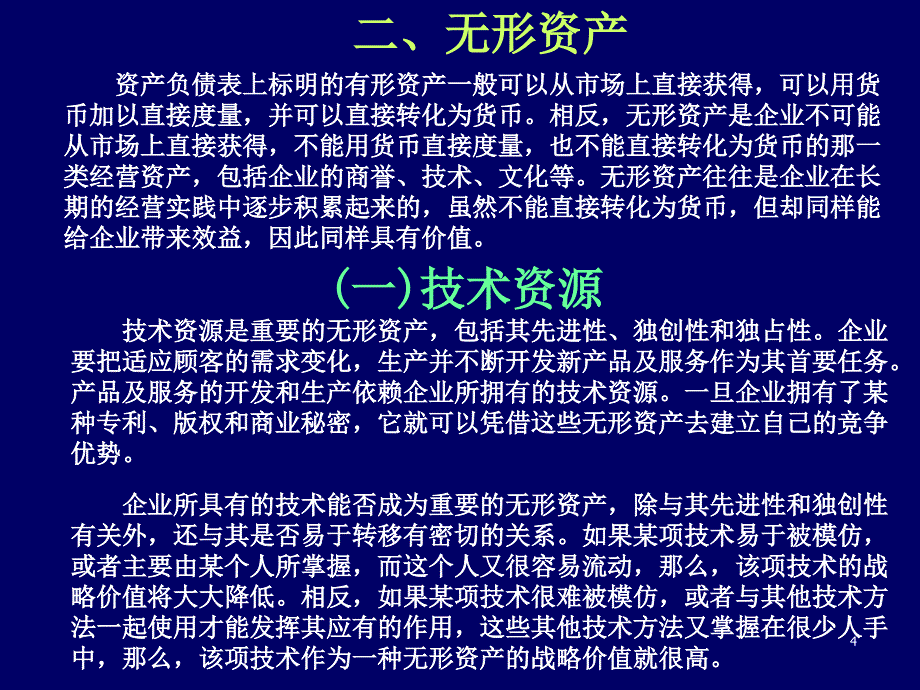 二、无形资产

资产负债表上标明的有形资产一般可以从市场上直接获得，可以用货币加以直接度量，并可以直接转化为货币。相反，无形资产是企业不可能从市场上直接获得，不能用货币直接度量，也不能直接转化为货币的那一类经营资产，包括企业的商誉、技术、文化等。无形资产往往是企业在长期的经营实践中逐步积累起来的，虽然不能直接转化为货币，但却同样能给企业带来效益，因此同样具有价值。

(一)技术资源

技术资源是重要的无形资产，包括其先进性、独创性和独占性。企业要把适应顾客的需求变化，生产并不断开发新产品及服务作为其首要任务。产品及服务的开发和生产依赖企业所拥有的技术资源。一旦企业拥有了某种专利、版权和商业秘密，它就可以凭借这些无形资产去建立自己的竞争优势。

企业所具有的技术能否成为重要的无形资产，除与其先进性和独创性有关外，还与其是否易于转移有密切的关系。如果某项技术易于被模仿，或者主要由某个人所掌握，而这个人又很容易流动，那么，该项技术的战略价值将大大降低。相反，如果某项技术很难被模仿，或者与其他技术方法一起使用才能发挥其应有的作用，这些其他技术方法又掌握在很少人手中，那么，该项技术作为一种无形资产的战略价值就很高。

4